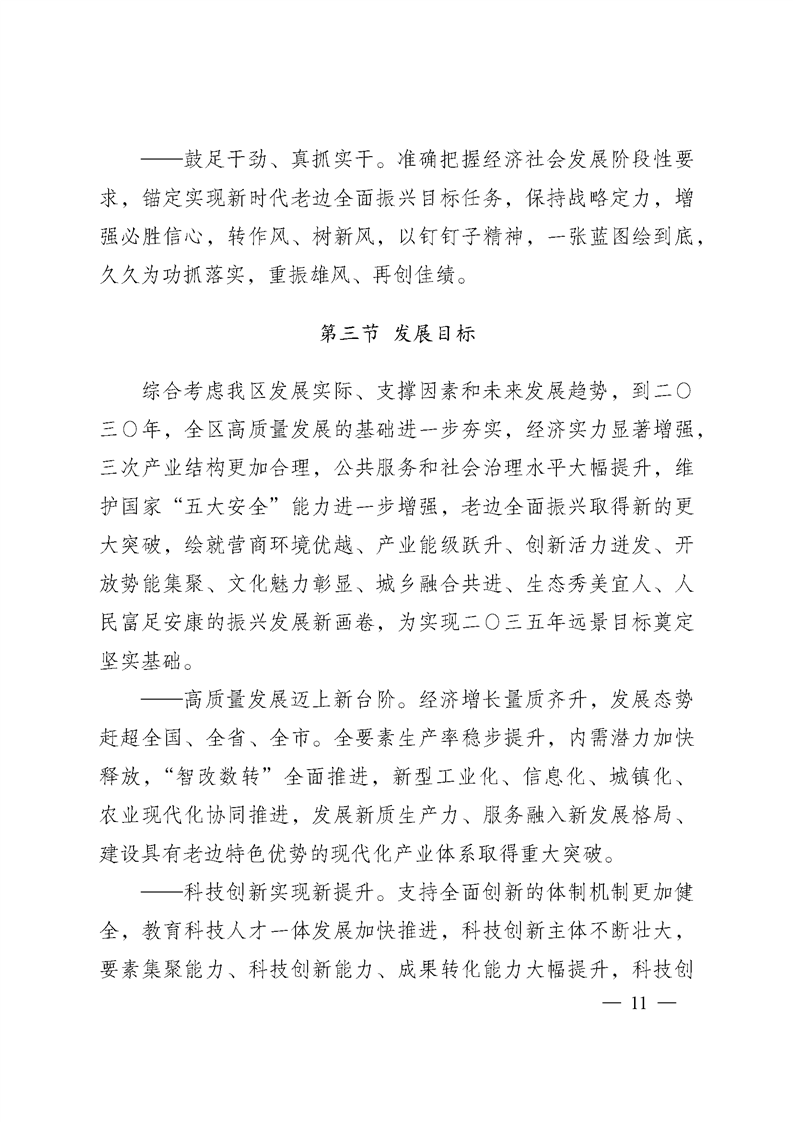 ——鼓足干劲、真抓实干。准确把握经济社会发展阶段性要求，锚定实现新时代老边全面振兴目标任务，保持战略定力，增强必胜信心，转作风、树新风，以钉钉子精神，一张蓝图绘到底，久久为功抓落实，重振雄风、再创佳绩。

第三节 发展目标

综合考虑我区发展实际、支撑因素和未来发展趋势，到二〇三〇年，全区高质量发展的基础进一步夯实，经济实力显著增强，三次产业结构更加合理，公共服务和社会治理水平大幅提升，维护国家“五大安全”能力进一步增强，老边全面振兴取得新的更大突破，绘就营商环境优越、产业能级跃升、创新活力迸发、开放势能集聚、文化魅力彰显、城乡融合共进、生态秀美宜人、人民富足安康的振兴发展新画卷，为实现二〇三五年远景目标奠定坚实基础。

——高质量发展迈上新台阶。经济增长量质齐升，发展态势赶超全国、全省、全市。全要素生产率稳步提升，内需潜力加快释放，“智改数转”全面推进，新型工业化、信息化、城镇化、农业现代化协同推进，发展新质生产力、服务融入新发展格局、建设具有老边特色优势的现代化产业体系取得重大突破。

——科技创新实现新提升。支持全面创新的体制机制更加健全，教育科技人才一体发展加快推进，科技创新主体不断壮大，要素集聚能力、科技创新能力、成果转化能力大幅提升，科技创

— 11 —